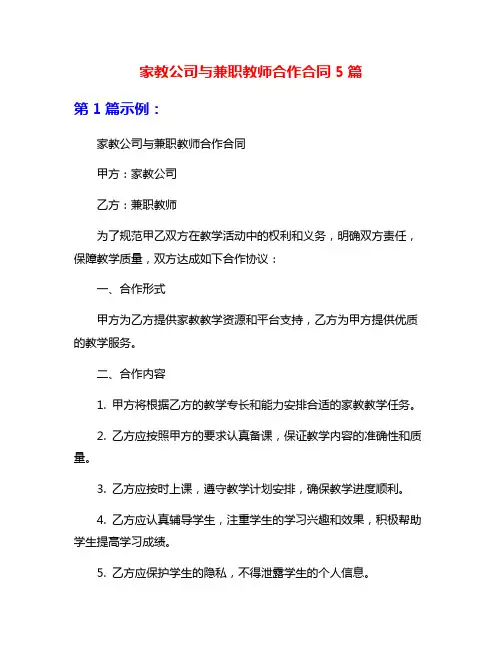 家教公司与兼职教师合作合同 5 篇

第 1 篇示例：

家教公司与兼职教师合作合同

甲方：家教公司

乙方：兼职教师

为了规范甲乙双方在教学活动中的权利和义务，明确双方责任，保障教学质量，双方达成如下合作协议：

一、合作形式

甲方为乙方提供家教教学资源和平台支持，乙方为甲方提供优质的教学服务。

二、合作内容

1. 甲方将根据乙方的教学专长和能力安排合适的家教教学任务。

2. 乙方应按照甲方的要求认真备课，保证教学内容的准确性和质量。

3. 乙方应按时上课，遵守教学计划安排，确保教学进度顺利。

4. 乙方应认真辅导学生，注重学生的学习兴趣和效果，积极帮助学生提高学习成绩。

5. 乙方应保护学生的隐私，不得泄露学生的个人信息。